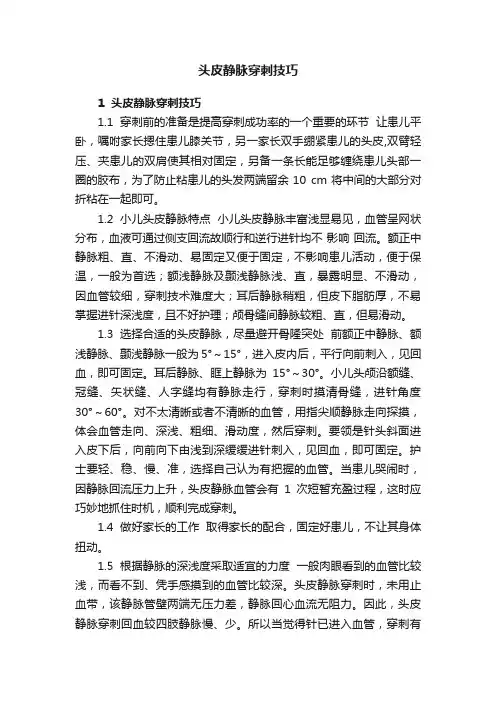 头皮静脉穿刺技巧

1 头皮静脉穿刺技巧

1.1 穿刺前的准备是提高穿刺成功率的一个重要的环节 让患儿平卧，嘱咐家长摁住患儿膝关节，另一家长双手绷紧患儿的头皮,双臂轻压、夹患儿的双肩使其相对固定，另备一条长能足够缠绕患儿头部一圈的胶布，为了防止粘患儿的头发两端留余 10 cm 将中间的大部分对折粘在一起即可。

1.2 小儿头皮静脉特点 小儿头皮静脉丰富浅显易见，血管呈网状分布，血液可通过侧支回流故顺行和逆行进针均不 影响 回流。额正中静脉粗、直、不滑动、易固定又便于固定，不影响患儿活动，便于保温，一般为首选；额浅静脉及颞浅静脉浅、直，暴露明显、不滑动，因血管较细，穿刺技术难度大；耳后静脉稍粗，但皮下脂肪厚，不易掌握进针深浅度，且不好护理；颅骨缝间静脉较粗、直，但易滑动。

1.3 选择合适的头皮静脉，尽量避开骨隆突处 前额正中静脉、额浅静脉、颞浅静脉一般为 5°～15°，进入皮内后，平行向前刺入，见回血，即可固定。耳后静脉、眶上静脉为 15°～30°。小儿头颅沿额缝、冠缝、矢状缝、人字缝均有静脉走行，穿刺时摸清骨缝，进针角度 30°～60°。对不太清晰或者不清晰的血管，用指尖顺静脉走向探摸，体会血管走向、深浅、粗细、滑动度，然后穿刺。要领是针头斜面进入皮下后，向前向下由浅到深缓缓进针刺入，见回血，即可固定。护士要轻、稳、慢、准，选择自己认为有把握的血管。当患儿哭闹时，因静脉回流压力上升，头皮静脉血管会有 1 次短暂充盈过程，这时应巧妙地抓住时机，顺利完成穿刺。

1.4 做好家长的工作 取得家长的配合，固定好患儿，不让其身体扭动。

1.5 根据静脉的深浅度采取适宜的力度 一般肉眼看到的血管比较浅，而看不到、凭手感摸到的血管比较深。头皮静脉穿刺时，未用止血带，该静脉管壁两端无压力差，静脉回心血流无阻力。因此，头皮静脉穿刺回血较四肢静脉慢、少。所以当觉得针已进入血管，穿刺有